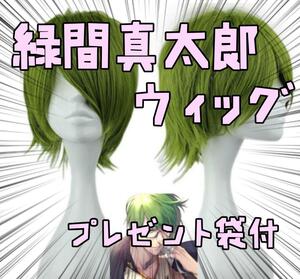 緑間真太郎
ウィッグ

プレゼント袋付